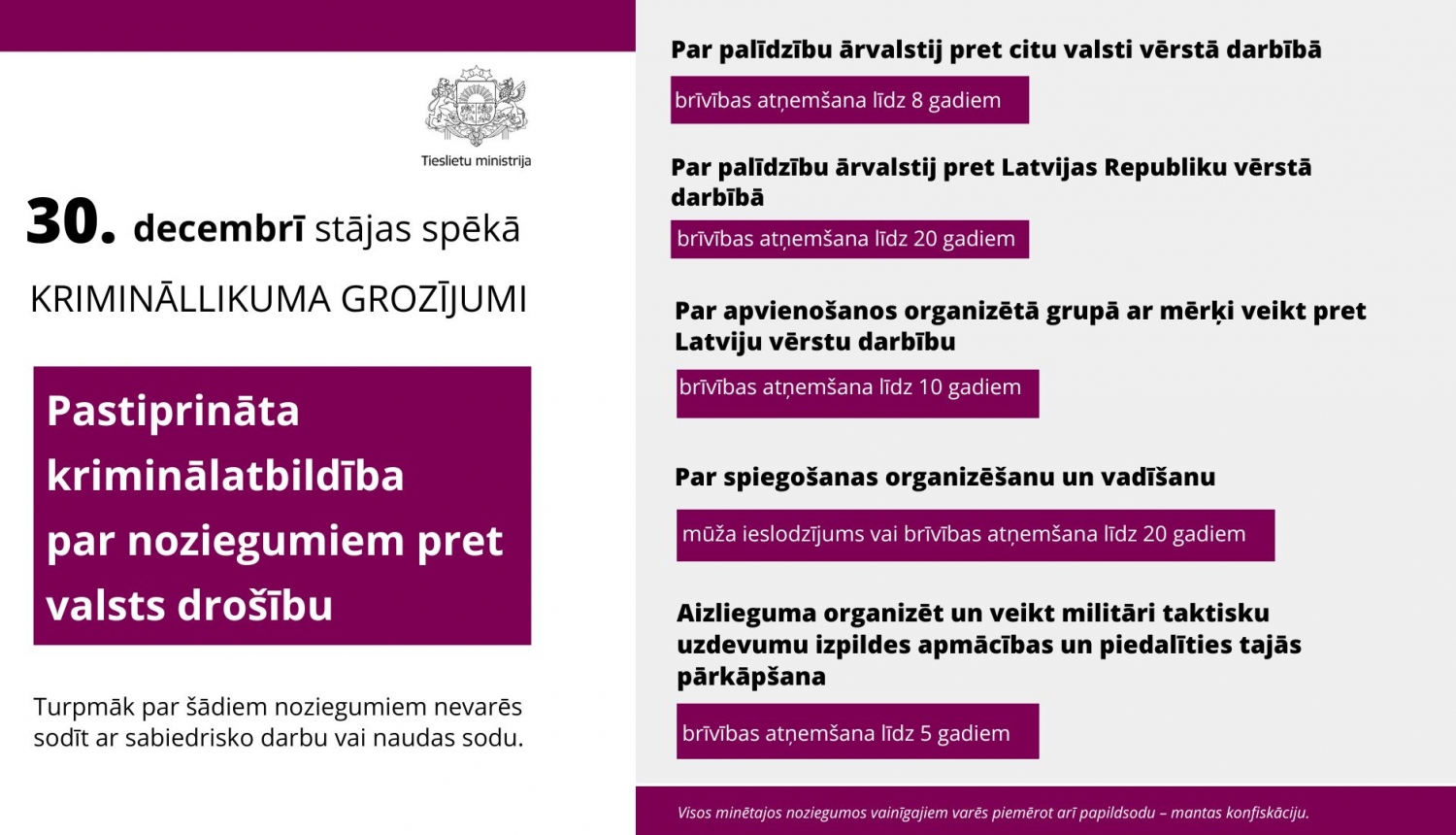 Tieslietu ministrija

30. decembrī stājas spēkā

KRIMINĀLLIKUMA GROZĪJUMI

Pastiprināta kriminālatbildība par noziegumiem pret valsts drošību

Turpmāk par šādiem noziegumiem nevarēs sodīt ar sabiedrisko darbu vai naudas sodu.

Par palīdzību ārvalstij pret citu valsti vērstā darbībā

brīvības atņemšana līdz 8 gadiem

Par palīdzību ārvalstij pret Latvijas Republiku vērstā darbībā

brīvības atņemšana līdz 20 gadiem

Par apvienošanos organizētā grupā ar mērķi veikt pret Latviju vērstu darbību

brīvības atņemšana līdz 10 gadiem

Par spiegošanas organizēšanu un vadīšanu

mūža ieslodzījums vai brīvības atņemšana līdz 20 gadiem

Aizlieguma organizēt un veikt militāri taktisku uzdevumu izpildes apmācības un piedalīties tajās pārkāpšana

brīvības atņemšana līdz 5 gadiem

Visos minētajos noziegumos vainīgajiem varēs piemērot arī papildsodu – mantas konfiskāciju.